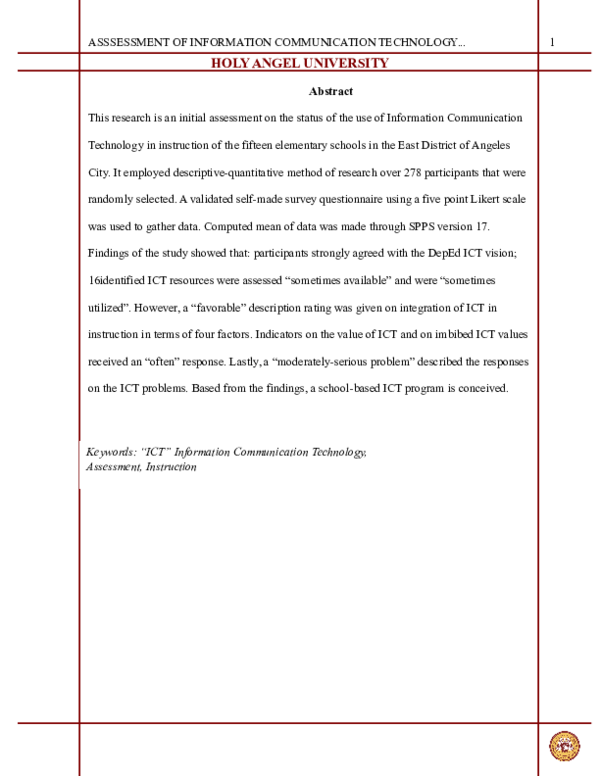 ASSSESSMENT OF INFORMATION COMMUNICATION TECHNOLOGY... 1

HOLY ANGEL UNIVERSITY

Abstract

This research is an initial assessment on the status of the use of Information Communication Technology in instruction of the fifteen elementary schools in the East District of Angeles City. It employed descriptive-quantitative method of research over 278 participants that were randomly selected. A validated self-made survey questionnaire using a five point Likert scale was used to gather data. Computed mean of data was made through SPPS version 17. Findings of the study showed that: participants strongly agreed with the DepEd ICT vision; 16identified ICT resources were assessed "sometimes available" and were "sometimes utilized". However, a "favorable" description rating was given on integration of ICT in instruction in terms of four factors. Indicators on the value of ICT and on imbibed ICT values received an "often" response. Lastly, a "moderately-serious problem" described the responses on the ICT problems. Based from the findings, a school-based ICT program is conceived.

Keywords: "ICT" Information Communication Technology,
Assessment, Instruction